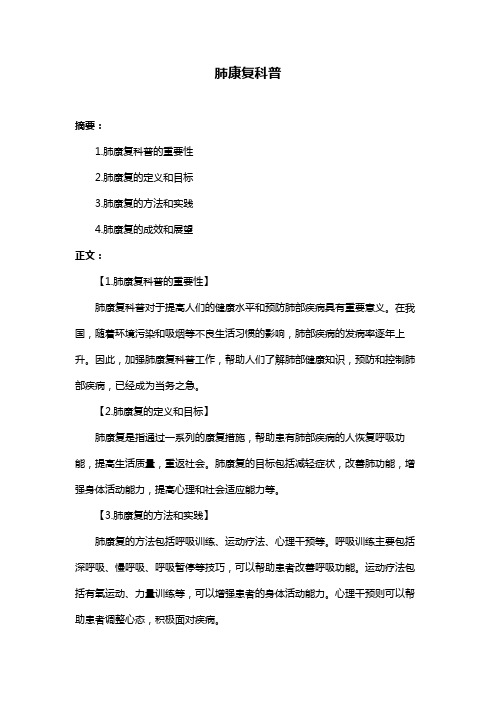 肺康复科普

摘要：

1.肺康复科普的重要性

2.肺康复的定义和目标

3.肺康复的方法和实践

4.肺康复的成效和展望

正文：

【1.肺康复科普的重要性】

肺康复科普对于提高人们的健康水平和预防肺部疾病具有重要意义。在我国，随着环境污染和吸烟等不良生活习惯的影响，肺部疾病的发病率逐年上升。因此，加强肺康复科普工作，帮助人们了解肺部健康知识，预防和控制肺部疾病，已经成为当务之急。

【2.肺康复的定义和目标】

肺康复是指通过一系列的康复措施，帮助患有肺部疾病的人恢复呼吸功能，提高生活质量，重返社会。肺康复的目标包括减轻症状，改善肺功能，增强身体活动能力，提高心理和社会适应能力等。

【3.肺康复的方法和实践】

肺康复的方法包括呼吸训练、运动疗法、心理干预等。呼吸训练主要包括深呼吸、慢呼吸、呼吸暂停等技巧，可以帮助患者改善呼吸功能。运动疗法包括有氧运动、力量训练等，可以增强患者的身体活动能力。心理干预则可以帮助患者调整心态，积极面对疾病。